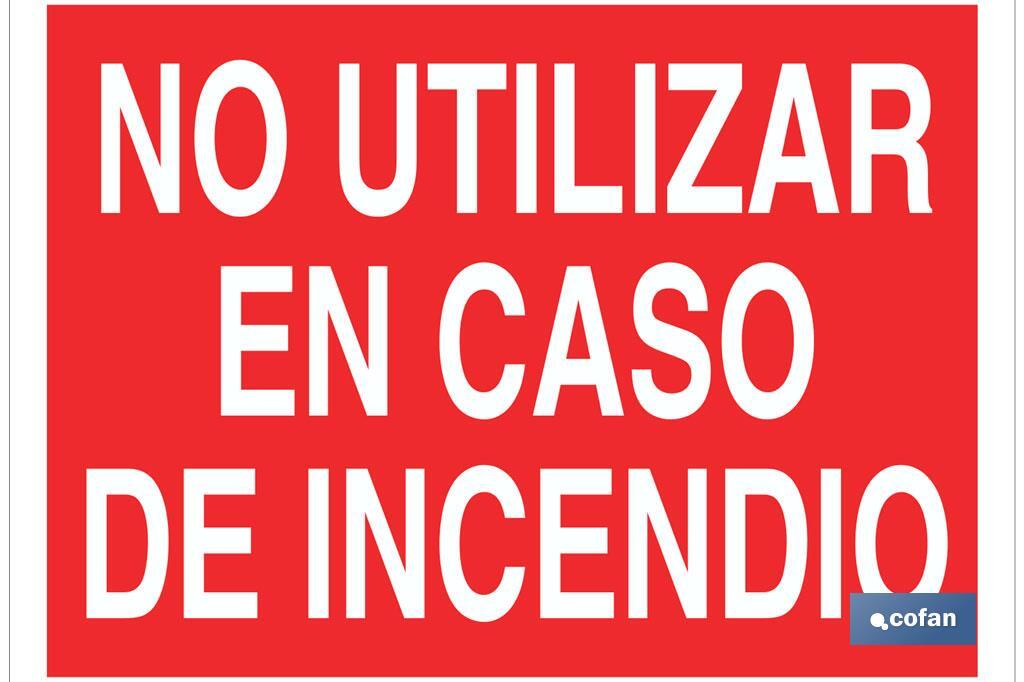 NO UTILIZAR EN CASO DE INCENDIO

cofan